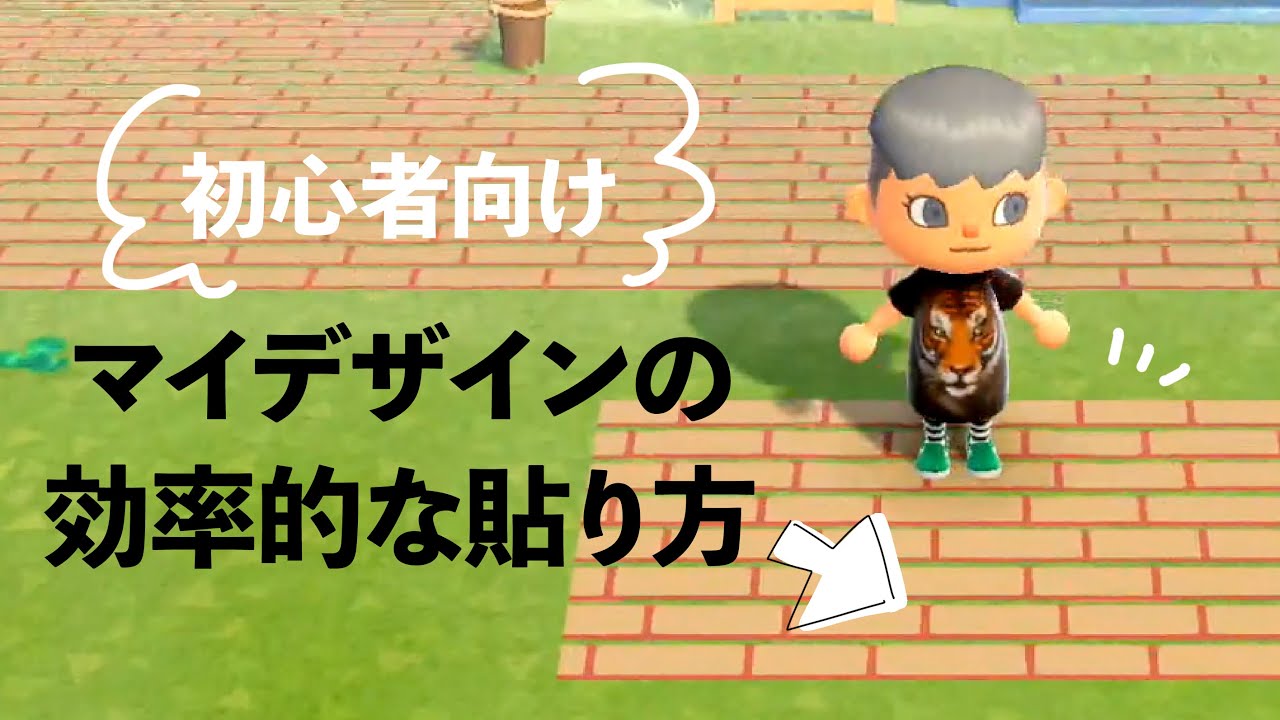 初心者向け

マイデザインの
効率的な貼り方